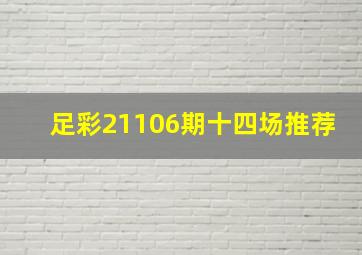 足彩21106期十四场推荐